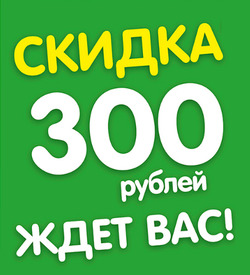 СКИДКА
300
рублей
ЖДЕТ ВАС!